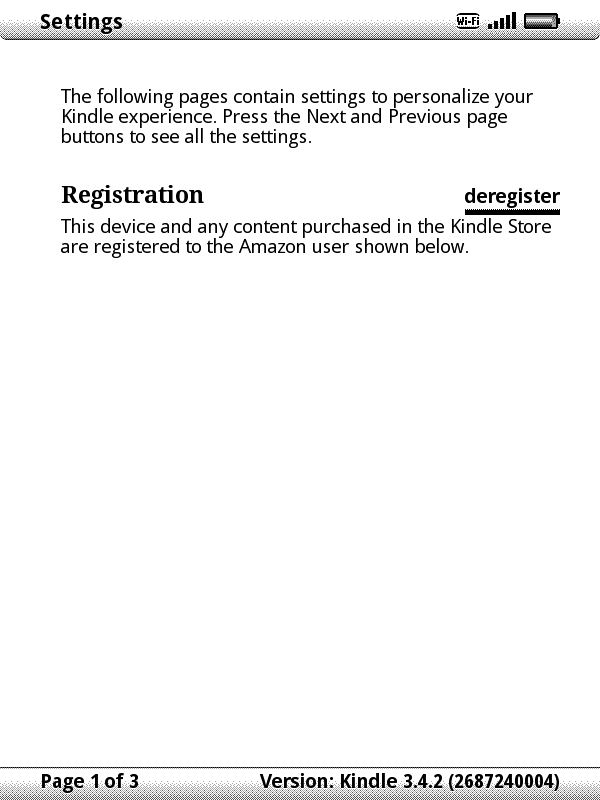 Settings

Wi-Fi

The following pages contain settings to personalize your Kindle experience. Press the Next and Previous page buttons to see all the settings.

Registration

deregister

This device and any content purchased in the Kindle Store are registered to the Amazon user shown below.

Page 1 of 3

Version: Kindle 3.4.2 (2687240004)